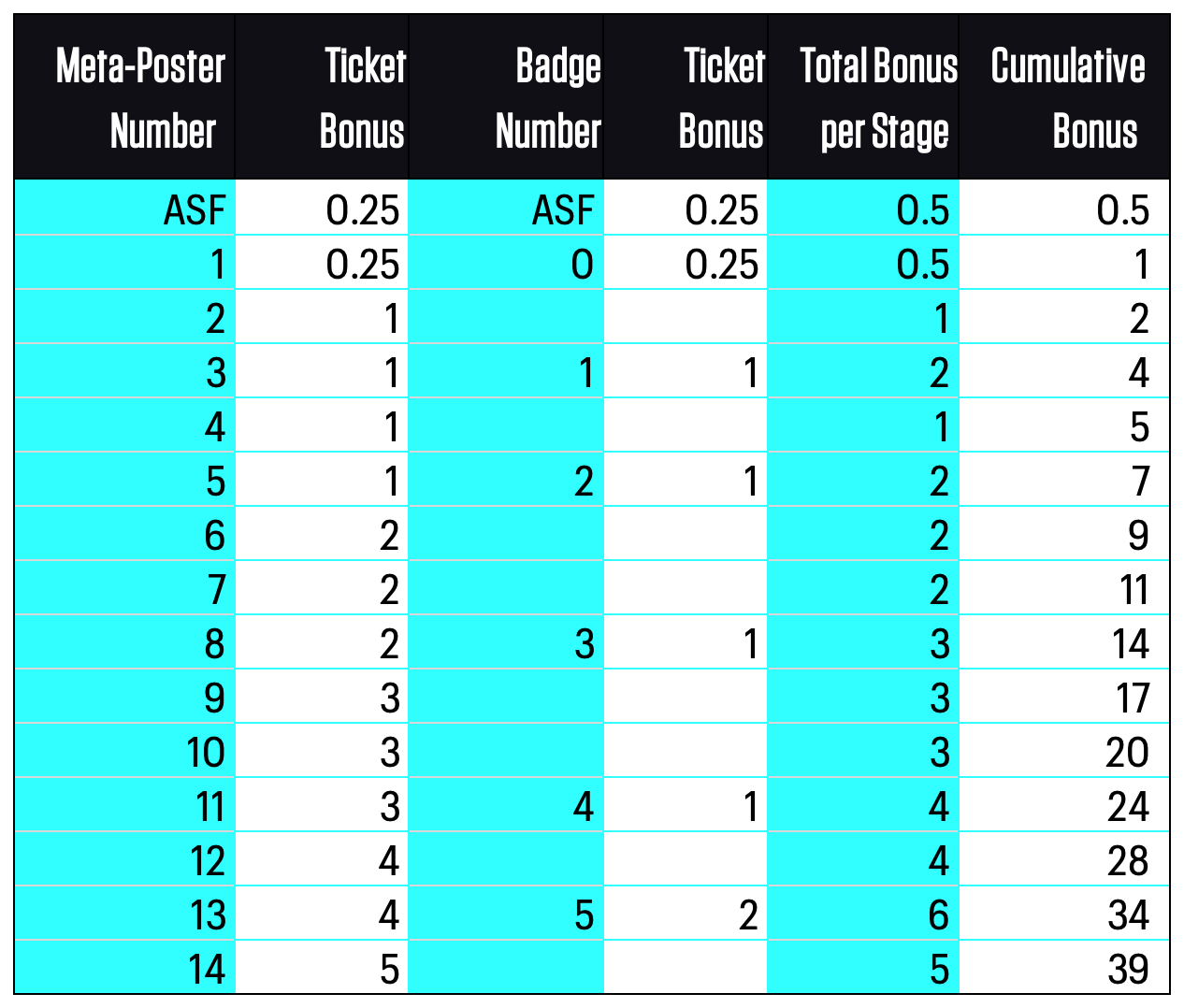 | Meta-Poster Number | Ticket Bonus | Badge Number | Ticket Bonus | Total Bonus per Stage | Cumulative Bonus |
|---|---|---|---|---|---|
| ASF | 0.25 | ASF | 0.25 | 0.5 | 0.5 |
| 1 | 0.25 | 0 | 0.25 | 0.5 | 1 |
| 2 | 1 | | | 1 | 2 |
| 3 | 1 | 1 | 1 | 2 | 4 |
| 4 | 1 | | | 1 | 5 |
| 5 | 1 | 2 | 1 | 2 | 7 |
| 6 | 2 | | | 2 | 9 |
| 7 | 2 | | | 2 | 11 |
| 8 | 2 | 3 | 1 | 3 | 14 |
| 9 | 3 | | | 3 | 17 |
| 10 | 3 | | | 3 | 20 |
| 11 | 3 | 4 | 1 | 4 | 24 |
| 12 | 4 | | | 4 | 28 |
| 13 | 4 | 5 | 2 | 6 | 34 |
| 14 | 5 | | | 5 | 39 |